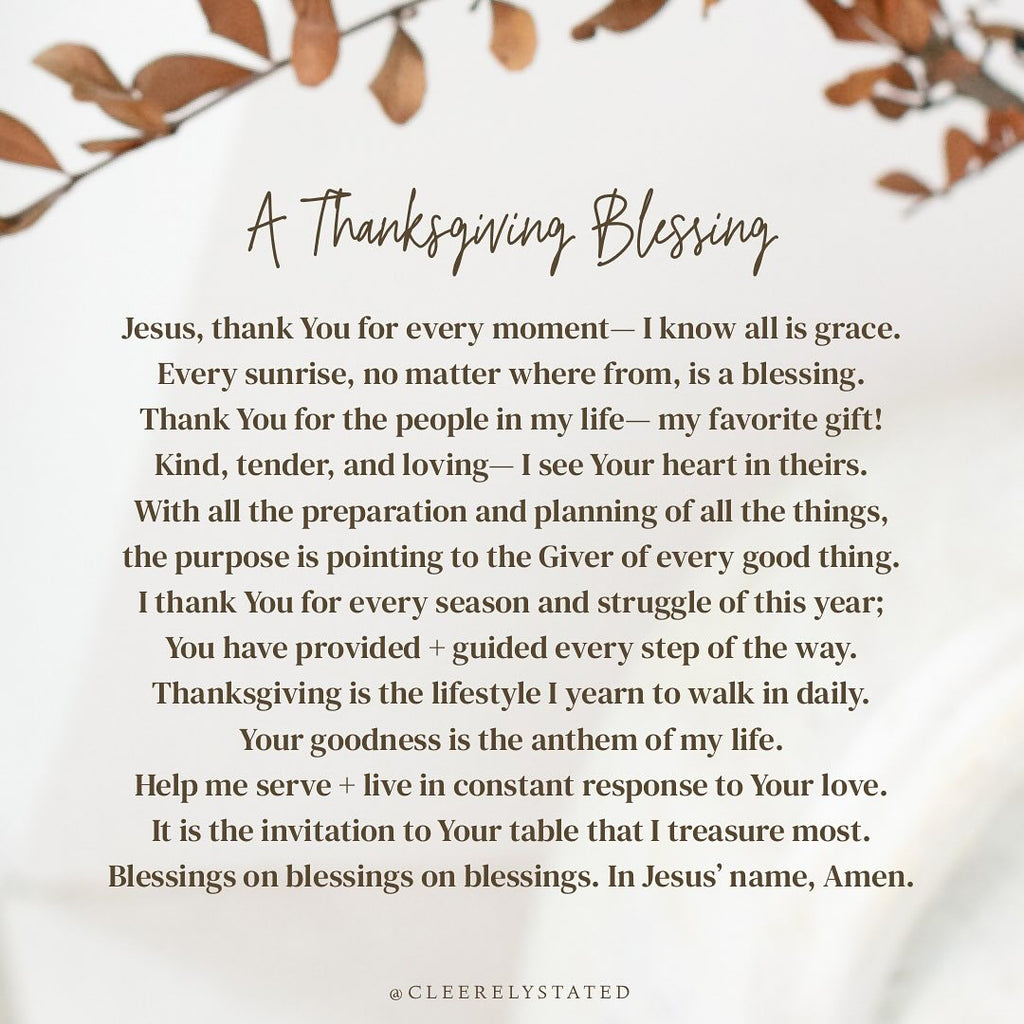 A Thanksgiving Blessing

Jesus, thank You for every moment— I know all is grace.
Every sunrise, no matter where from, is a blessing.
Thank You for the people in my life— my favorite gift!
Kind, tender, and loving— I see Your heart in theirs.
With all the preparation and planning of all the things,
the purpose is pointing to the Giver of every good thing.
I thank You for every season and struggle of this year;
You have provided + guided every step of the way.
Thanksgiving is the lifestyle I yearn to walk in daily.
Your goodness is the anthem of my life.
Help me serve + live in constant response to Your love.
It is the invitation to Your table that I treasure most.
Blessings on blessings on blessings. In Jesus' name, Amen.

@CLEERELYSTATED